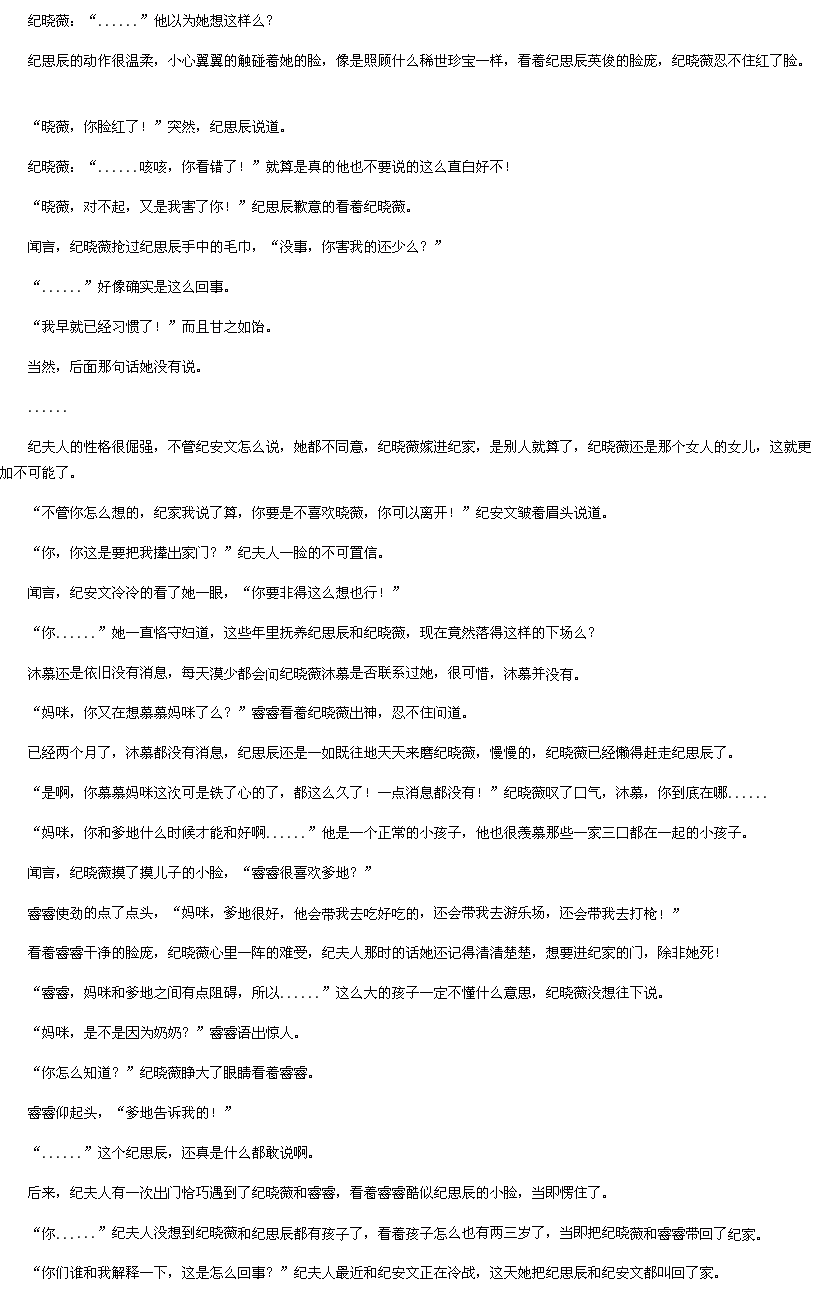 纪晓薇：“......”他以为她想这样么？

纪思辰的动作很温柔，小心翼翼的触碰着她的脸，像是照顾什么稀世珍宝一样，看着纪思辰英俊的脸庞，纪晓薇忍不住红了脸。

“晓薇，你脸红了！”突然，纪思辰说道。

纪晓薇：“......咳咳，你看错了！”就算是真的他也不要说的这么直白好不！

“晓薇，对不起，又是我害了你！”纪思辰歉意的看着纪晓薇。

闻言，纪晓薇抢过纪思辰手中的毛巾，“没事，你害我的还少么？”

“......”好像确实是这么回事。

“我早就已经习惯了！”而且甘之如饴。

当然，后面那句话她没有说。

......

纪夫人的性格很倔强，不管纪安文怎么说，她都不同意，纪晓薇嫁进纪家，是别人就算了，纪晓薇还是那个女人的女儿，这就更加不可能了。

“不管你怎么想的，纪家我说了算，你要是不喜欢晓薇，你可以离开！”纪安文皱着眉头说道。

“你，你这是要把我撵出家门？”纪夫人一脸的不可置信。

闻言，纪安文冷冷的看了她一眼，“你要非得这么想也行！”

“你......”她一直恪守妇道，这些年里抚养纪思辰和纪晓薇，现在竟然落得这样的下场么？

沐慕还是依旧没有消息，每天漠少都会问纪晓薇沐慕是否联系过她，很可惜，沐慕并没有。

“妈咪，你又在想慕慕妈咪了么？”睿睿看着纪晓薇出神，忍不住问道。

已经两个月了，沐慕都没有消息，纪思辰还是一如既往地天天来磨纪晓薇，慢慢的，纪晓薇已经懒得赶走纪思辰了。

“是啊，你慕慕妈咪这次可是铁了心的了，都这么久了！一点消息都没有！”纪晓薇叹了口气，沐慕，你到底在哪......

“妈咪，你和爹地什么时候才能和好啊......”他是一个正常的小孩子，他也很羡慕那些一家三口都在一起的小孩子。

闻言，纪晓薇摸了摸儿子的小脸，“睿睿很喜欢爹地？”

睿睿使劲的点了点头，“妈咪，爹地很好，他会带我去吃好吃的，还会带我去游乐场，还会带我去打枪！”

看着睿睿干净的脸庞，纪晓薇心里一阵的难受，纪夫人那时的话她还记得清清楚楚，想要进纪家的门，除非她死！

“睿睿，妈咪和爹地之间有点阻碍，所以......”这么大的孩子一定不懂什么意思，纪晓薇没想往下说。

“妈咪，是不是因为奶奶？”睿睿语出惊人。

“你怎么知道？”纪晓薇睁大了眼睛看着睿睿。

睿睿仰起头，“爹地告诉我的！”

“......”这个纪思辰，还真是什么都敢说啊。

后来，纪夫人有一次出门恰巧遇到了纪晓薇和睿睿，看着睿睿酷似纪思辰的小脸，当即愣住了。

“你......”纪夫人没想到纪晓薇和纪思辰都有孩子了，看着孩子怎么也有两三岁了，当即把纪晓薇和睿睿带回了纪家。

“你们谁和我解释一下，这是怎么回事？”纪夫人最近和纪安文正在冷战，这天她把纪思辰和纪安文都叫回了家。